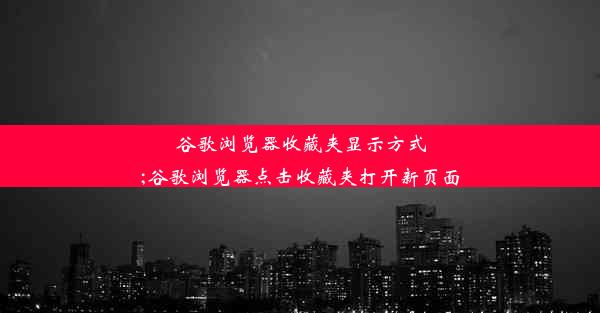 谷歌浏览器收藏夹显示方式
;谷歌浏览器点击收藏夹打开新页面